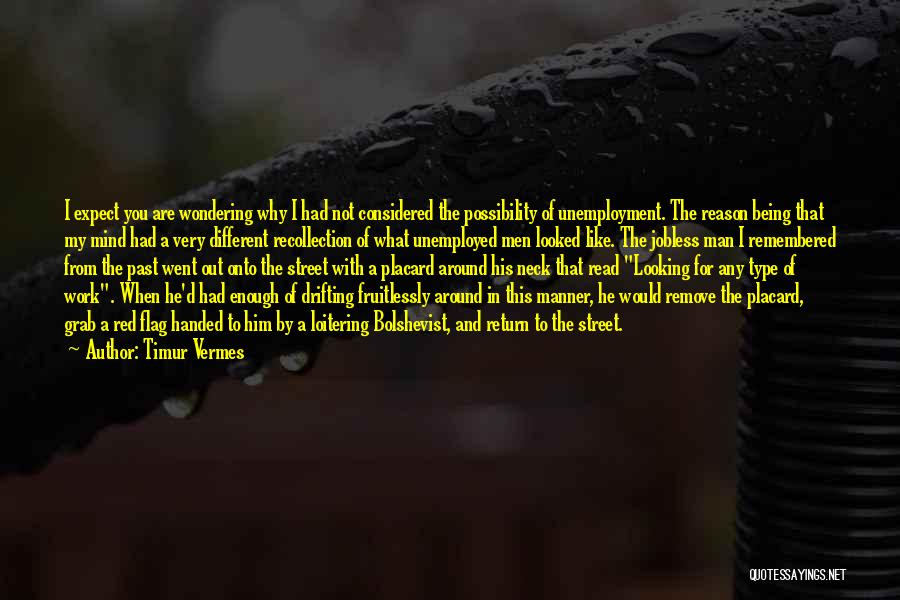 I expect you are wondering why I had not considered the possibility of unemployment. The reason being that my mind had a very different recollection of what unemployed men looked like. The jobless man I remembered from the past went out onto the street with a placard around his neck that read "Looking for any type of work". When he'd had enough of drifting fruitlessly around in this manner, he would remove the placard, grab a red flag handed to him by a loitering Bolshevist, and return to the street.

Author: Timur Vermes

QUOTESSAYINGS.NET